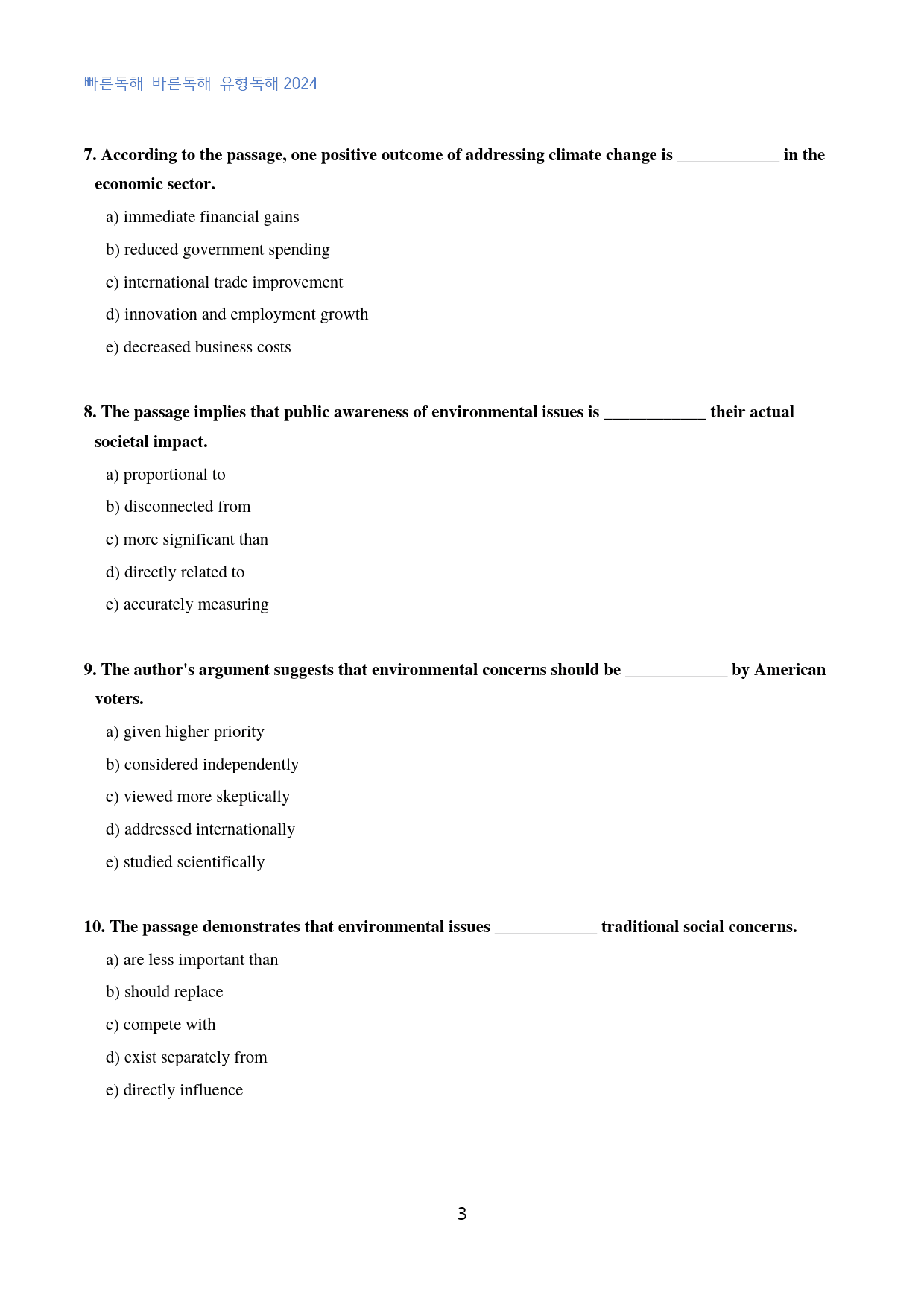 빠른독해 바른독해 유형독해 2024

7. According to the passage, one positive outcome of addressing climate change is ____ in the economic sector.

a) immediate financial gains

b) reduced government spending

c) international trade improvement

d) innovation and employment growth

e) decreased business costs

8. The passage implies that public awareness of environmental issues is ____ their actual societal impact.

a) proportional to

b) disconnected from

c) more significant than

d) directly related to

e) accurately measuring

9. The author's argument suggests that environmental concerns should be ____ by American voters.

a) given higher priority

b) considered independently

c) viewed more skeptically

d) addressed internationally

e) studied scientifically

10. The passage demonstrates that environmental issues ____ traditional social concerns.

a) are less important than

b) should replace

c) compete with

d) exist separately from

e) directly influence

3